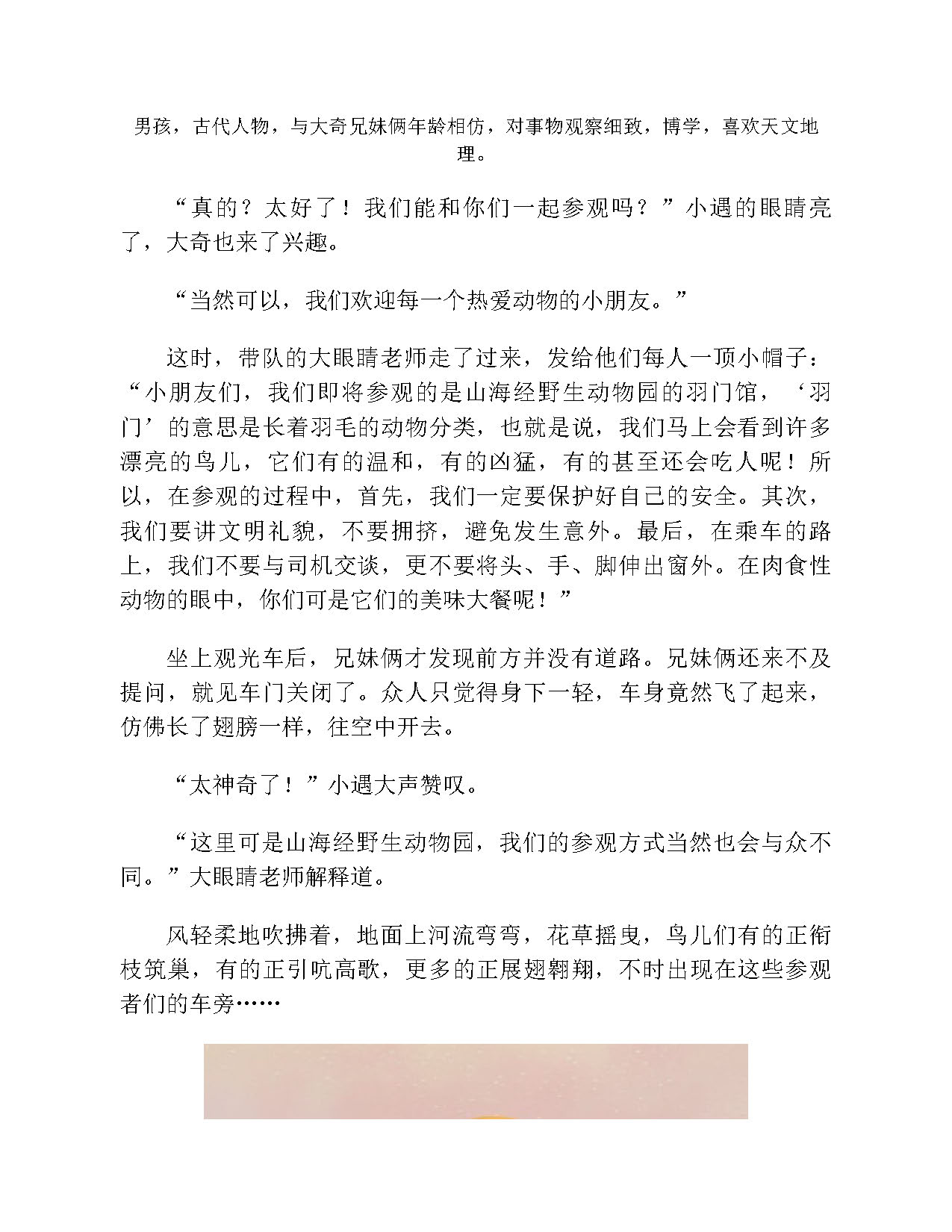 男孩，古代人物，与大奇兄妹俩年龄相仿，对事物观察细致，博学，喜欢天文地理。

“真的？太好了！我们能和你们一起参观吗？”小遇的眼睛亮了，大奇也来了兴趣。

“当然可以，我们欢迎每一个热爱动物的小朋友。”

这时，带队的大眼睛老师走了过来，发给他们每人一顶小帽子：“小朋友们，我们即将参观的是山海经野生动物园的羽门馆，‘羽门’的意思是长着羽毛的动物分类，也就是说，我们马上会看到许多漂亮的鸟儿，它们有的温和，有的凶猛，有的甚至还会吃人呢！所以，在参观的过程中，首先，我们一定要保护好自己的安全。其次，我们要讲文明礼貌，不要拥挤，避免发生意外。最后，在乘车的路上，我们不要与司机交谈，更不要将头、手、脚伸出窗外。在肉食性动物的眼中，你们可是它们的美味大餐呢！”

坐上观光车后，兄妹俩才发现前方并没有道路。兄妹俩还来不及提问，就见车门关闭了。众人只觉得身下一轻，车身竟然飞了起来，仿佛长了翅膀一样，往空中开去。

“太神奇了！”小遇大声赞叹。

“这里可是山海经野生动物园，我们的参观方式当然也会与众不同。”大眼睛老师解释道。

风轻柔地吹拂着，地面上河流弯弯，花草摇曳，鸟儿们有的正衔枝筑巢，有的正引吭高歌，更多的正展翅翱翔，不时出现在这些参观者们的车旁……